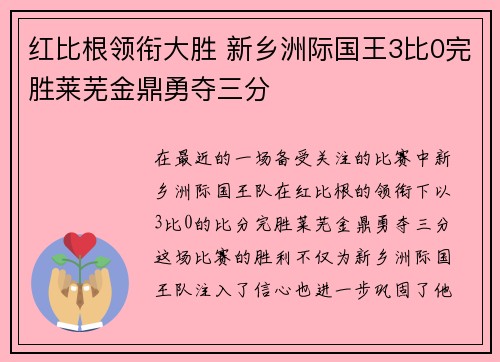 红比根领衔大胜 新乡洲际国王3比0完胜莱芜金鼎勇夺三分

在最近的一场备受关注的比赛中新乡洲际国王队在红比根的领衔下以3比0的比分完胜莱芜金鼎勇夺三分这场比赛的胜利不仅为新乡洲际国王队注入了信心也进一步巩固了他